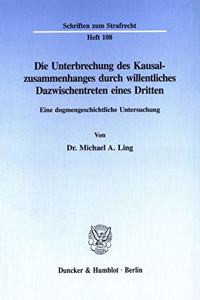 Schriften zum Strafrecht
Heft 108

Die Unterbrechung des Kausalzusammenhanges durch willentliches Dazwischentreten eines Dritten

Eine dogmengeschichtliche Untersuchung

Von
Dr. Michael A. Ling

Duncker & Humblot · Berlin